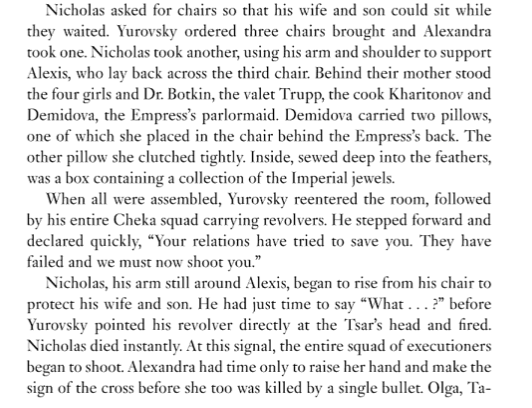 Nicholas asked for chairs so that his wife and son could sit while they waited. Yurovsky ordered three chairs brought and Alexandra took one. Nicholas took another, using his arm and shoulder to support Alexis, who lay back across the third chair. Behind their mother stood the four girls and Dr. Botkin, the valet Trupp, the cook Kharitonov and Demidova, the Empress's parlormaid. Demidova carried two pillows, one of which she placed in the chair behind the Empress's back. The other pillow she clutched tightly. Inside, sewed deep into the feathers, was a box containing a collection of the Imperial jewels.

When all were assembled, Yurovsky reentered the room, followed by his entire Cheka squad carrying revolvers. He stepped forward and declared quickly, "Your relations have tried to save you. They have failed and we must now shoot you."

Nicholas, his arm still around Alexis, began to rise from his chair to protect his wife and son. He had just time to say "What . . . ?" before Yurovsky pointed his revolver directly at the Tsar's head and fired. Nicholas died instantly. At this signal, the entire squad of executioners began to shoot. Alexandra had time only to raise her hand and make the sign of the cross before she too was killed by a single bullet. Olga, Ta-